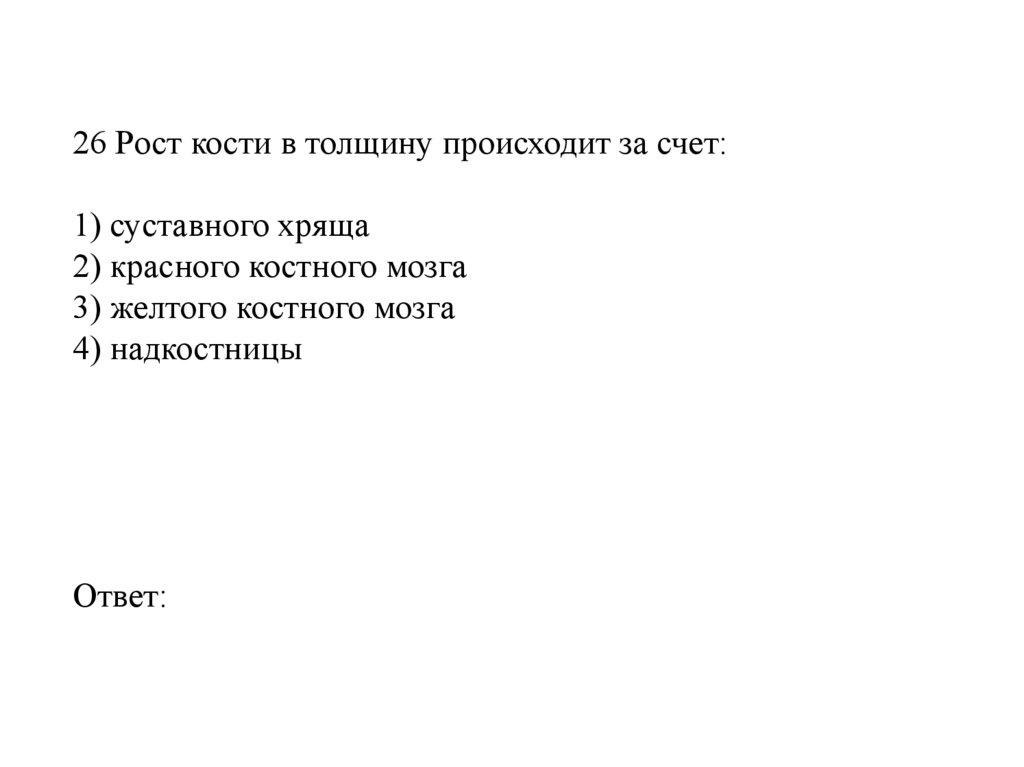 26 Рост кости в толщину происходит за счет:

1) суставного хряща
2) красного костного мозга
3) желтого костного мозга
4) надкостницы

Ответ: